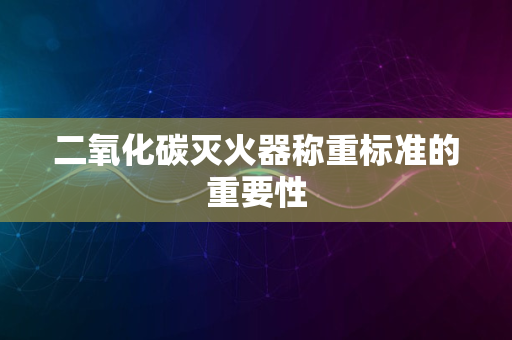 二氧化碳灭火器称重标准的重要性